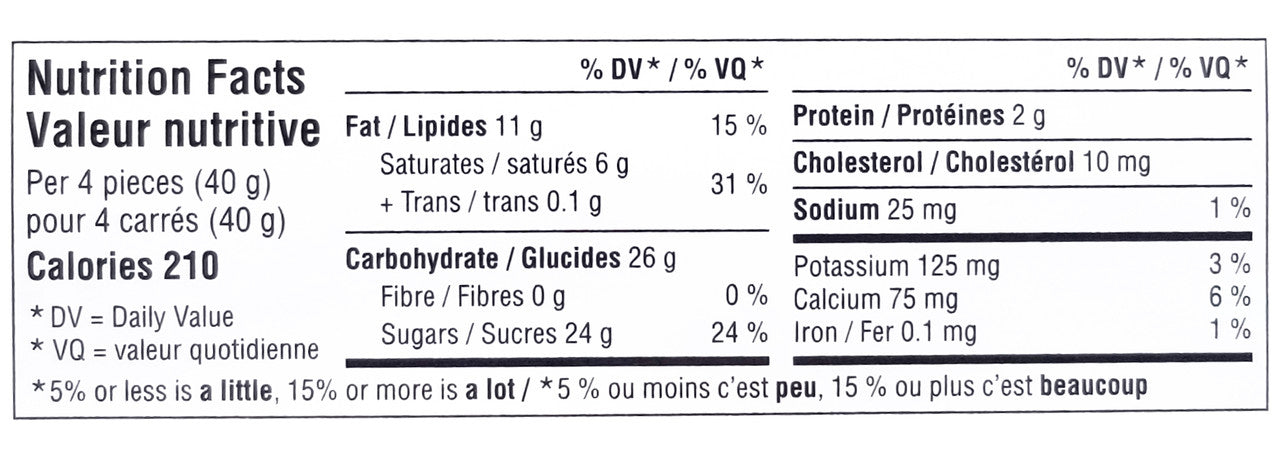 Nutrition Facts
Valeur nutritive

Per 4 pieces (40 g)
pour 4 carrés (40 g)

Calories 210

* DV = Daily Value
* VQ = valeur quotidienne

% DV* / % VQ*

Fat / Lipides 11 g 15 %
Saturates / saturés 6 g
+ Trans / trans 0.1 g 31 %

Carbohydrate / Glucides 26 g
Fibre / Fibres 0 g 0 %
Sugars / Sucres 24 g 24 %

% DV* / % VQ*

Protein / Protéines 2 g

Cholesterol / Cholestérol 10 mg

Sodium 25 mg 1 %

Potassium 125 mg 3 %
Calcium 75 mg 6 %
Iron / Fer 0.1 mg 1 %

*5% or less is a little, 15% or more is a lot / *5 % ou moins c'est peu, 15 % ou plus c'est beaucoup